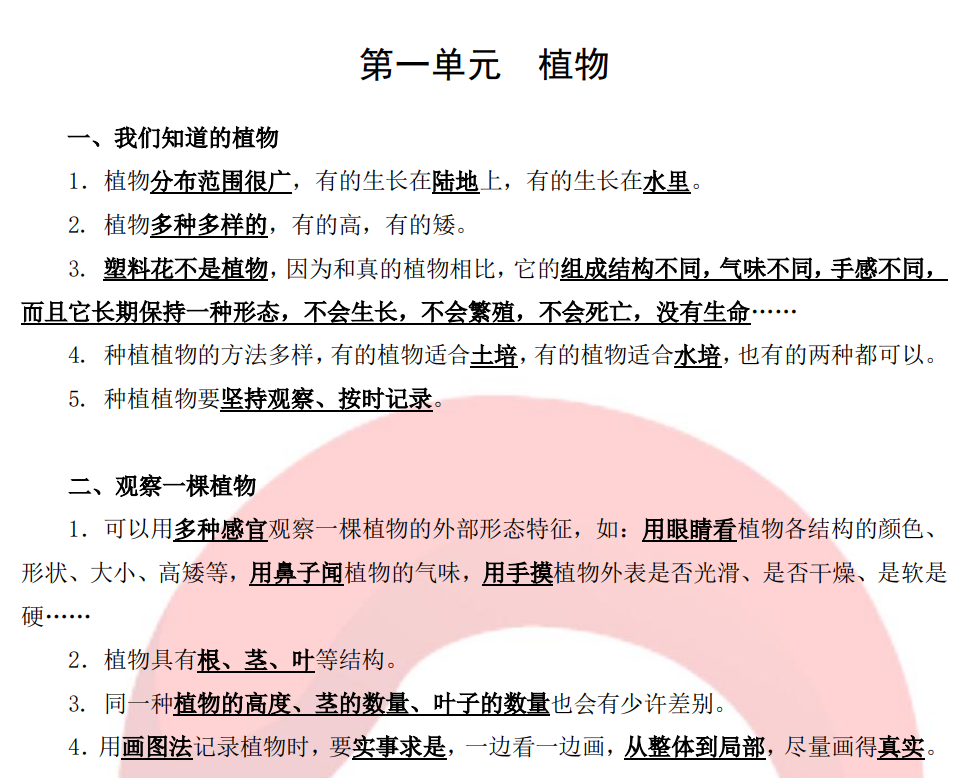 第一单元　植物

一、我们知道的植物

1. 植物分布范围很广，有的生长在陆地上，有的生长在水里。

2. 植物多种多样的，有的高，有的矮。

3. 塑料花不是植物，因为和真的植物相比，它的组成结构不同，气味不同，手感不同，而且它长期保持一种形态，不会生长，不会繁殖，不会死亡，没有生命……

4. 种植植物的方法多样，有的植物适合土培，有的植物适合水培，也有的两种都可以。

5. 种植植物要坚持观察、按时记录。

二、观察一棵植物

1. 可以用多种感官观察一棵植物的外部形态特征，如：用眼睛看植物各结构的颜色、形状、大小、高矮等，用鼻子闻植物的气味，用手摸植物外表是否光滑、是否干燥、是软是硬……

2. 植物具有根、茎、叶等结构。

3. 同一种植物的高度、茎的数量、叶子的数量也会有少许差别。

4. 用画图法记录植物时，要实事求是，一边看一边画，从整体到局部，尽量画得真实。